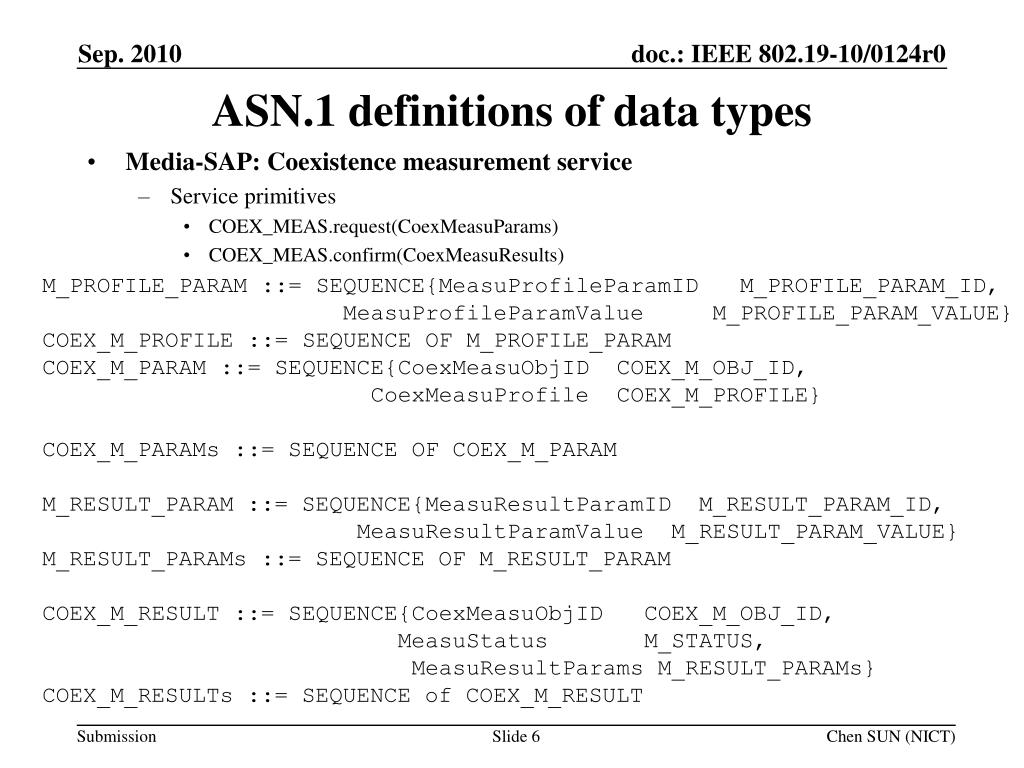 Sep. 2010

doc.: IEEE 802.19-10/0124r0

ASN.1 definitions of data types

• Media-SAP: Coexistence measurement service
  – Service primitives
    • COEX_MEAS.request(CoexMeasuParams)
    • COEX_MEAS.confirm(CoexMeasuResults)

M_PROFILE_PARAM ::= SEQUENCE{MeasuProfileParamID M_PROFILE_PARAM_ID,
MeasuProfileParamValue M_PROFILE_PARAM_VALUE}
COEX_M_PROFILE ::= SEQUENCE OF M_PROFILE_PARAM
COEX_M_PARAM ::= SEQUENCE{CoexMeasuObjID COEX_M_OBJ_ID,
CoexMeasuProfile COEX_M_PROFILE}

COEX_M_PARAMs ::= SEQUENCE OF COEX_M_PARAM

M_RESULT_PARAM ::= SEQUENCE{MeasuResultParamID M_RESULT_PARAM_ID,
MeasuResultParamValue M_RESULT_PARAM_VALUE}
M_RESULT_PARAMs ::= SEQUENCE OF M_RESULT_PARAM

COEX_M_RESULT ::= SEQUENCE{CoexMeasuObjID COEX_M_OBJ_ID,
MeasuStatus M_STATUS,
MeasuResultParams M_RESULT_PARAMs}
COEX_M_RESULTs ::= SEQUENCE of COEX_M_RESULT

Submission

Slide 6

Chen SUN (NICT)